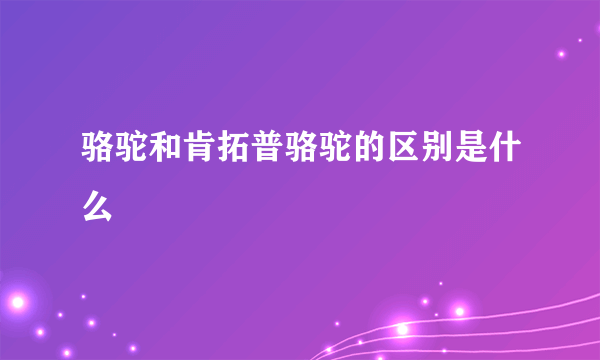 骆驼和肯拓普骆驼的区别是什么